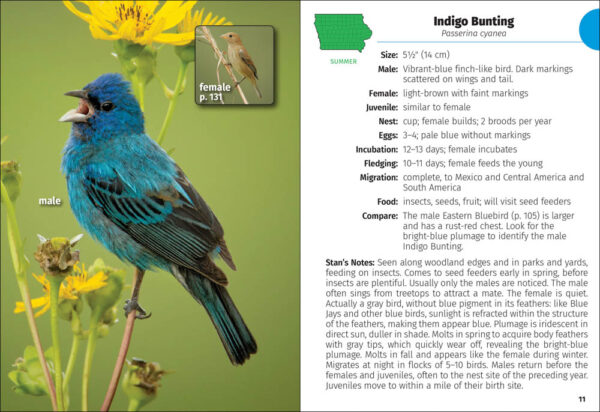 female
p. 131

male

SUMMER

Indigo Bunting
Passerina cyanea

Size: 5½" (14 cm)

Male: Vibrant-blue finch-like bird. Dark markings scattered on wings and tail.

Female: light-brown with faint markings

Juvenile: similar to female

Nest: cup; female builds; 2 broods per year

Eggs: 3–4; pale blue without markings

Incubation: 12–13 days; female incubates

Fledging: 10–11 days; female feeds the young

Migration: complete, to Mexico and Central America and South America

Food: insects, seeds, fruit; will visit seed feeders

Compare: The male Eastern Bluebird (p. 105) is larger and has a rust-red chest. Look for the bright-blue plumage to identify the male Indigo Bunting.

Stan's Notes: Seen along woodland edges and in parks and yards, feeding on insects. Comes to seed feeders early in spring, before insects are plentiful. Usually only the males are noticed. The male often sings from treetops to attract a mate. The female is quiet. Actually a gray bird, without blue pigment in its feathers: like Blue Jays and other blue birds, sunlight is refracted within the structure of the feathers, making them appear blue. Plumage is iridescent in direct sun, duller in shade. Molts in spring to acquire body feathers with gray tips, which quickly wear off, revealing the bright-blue plumage. Molts in fall and appears like the female during winter. Migrates at night in flocks of 5–10 birds. Males return before the females and juveniles, often to the nest site of the preceding year. Juveniles move to within a mile of their birth site.

11